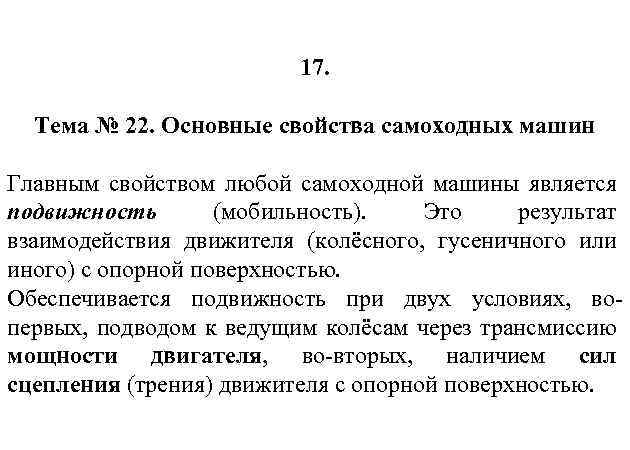 17.

Тема № 22. Основные свойства самоходных машин

Главным свойством любой самоходной машины является подвижность (мобильность). Это результат взаимодействия движителя (колёсного, гусеничного или иного) с опорной поверхностью.
Обеспечивается подвижность при двух условиях, во-первых, подводом к ведущим колёсам через трансмиссию мощности двигателя, во-вторых, наличием сил сцепления (трения) движителя с опорной поверхностью.